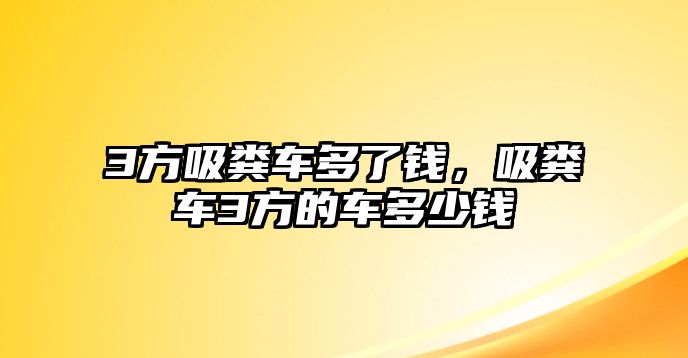 3方吸粪车多了钱，吸粪车3方的车多少钱